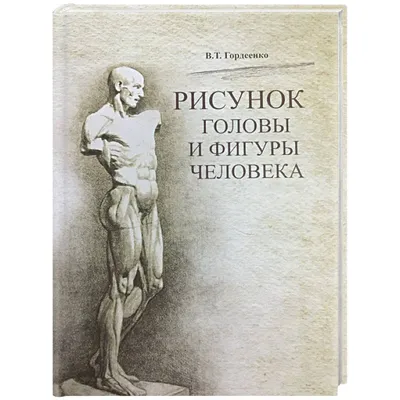 В.Т. Гордеенко

РИСУНОК
ГОЛОВЫ
И ФИГУРЫ
ЧЕЛОВЕКА